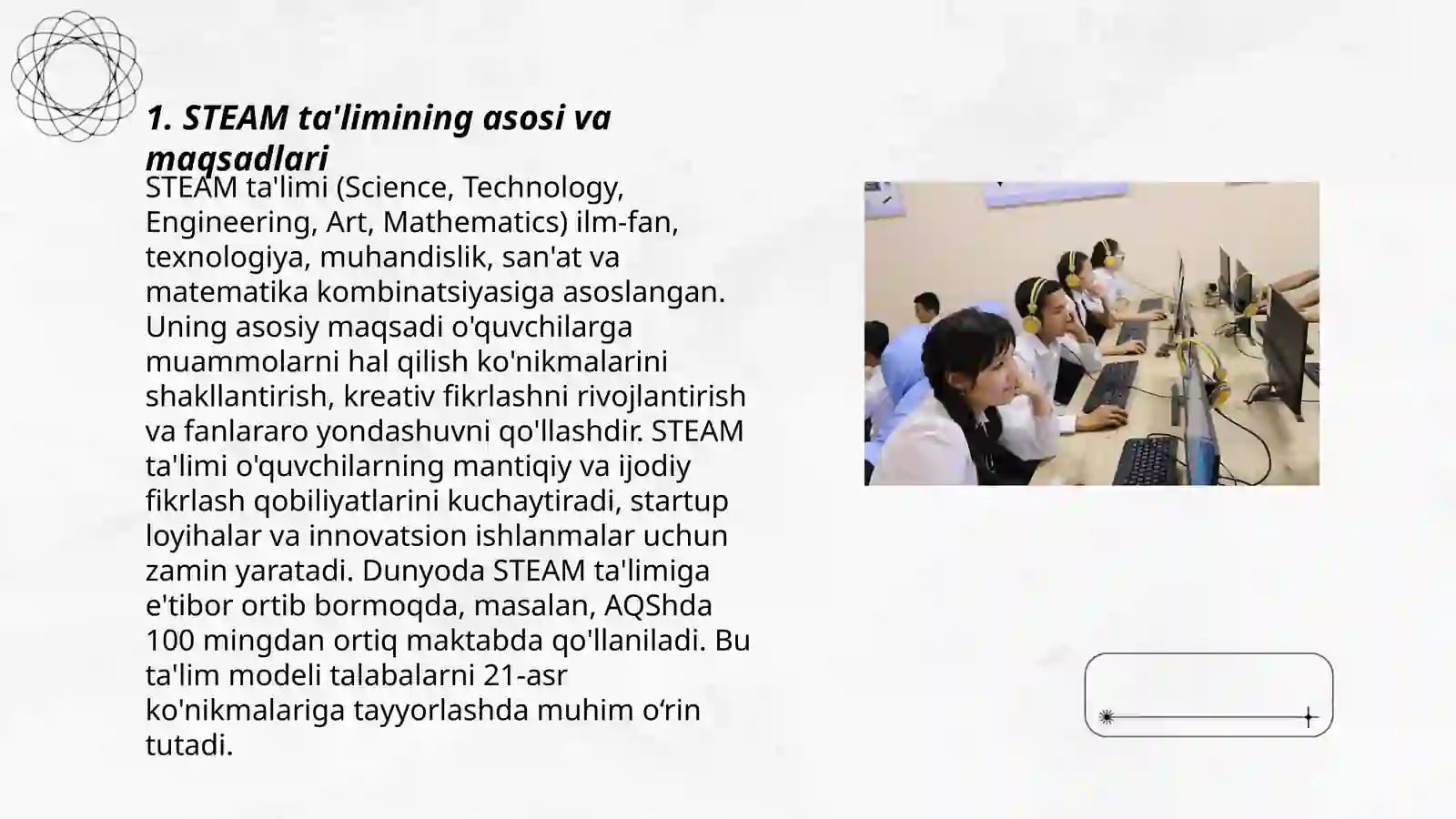 1. STEAM ta'limining asosi va maqsadlari

STEAM ta'limi (Science, Technology, Engineering, Art, Mathematics) ilm-fan, texnologiya, muhandislik, san'at va matematika kombinatsiyasiga asoslangan. Uning asosiy maqsadi o'quvchilarga muammolarni hal qilish ko'nikmalarini shakllantirish, kreativ fikrlashni rivojlantirish va fanlararo yondashuvni qo'llashdir. STEAM ta'limi o'quvchilarning mantiqiy va ijodiy fikrlash qobiliyatlarini kuchaytiradi, startup loyihalar va innovatsion ishlanmalar uchun zamin yaratadi. Dunyoda STEAM ta'limiga e'tibor ortib bormoqda, masalan, AQShda 100 mingdan ortiq maktabda qo'llaniladi. Bu ta'lim modeli talabalarni 21-asr ko'nikmalariga tayyorlashda muhim o‘rin tutadi.